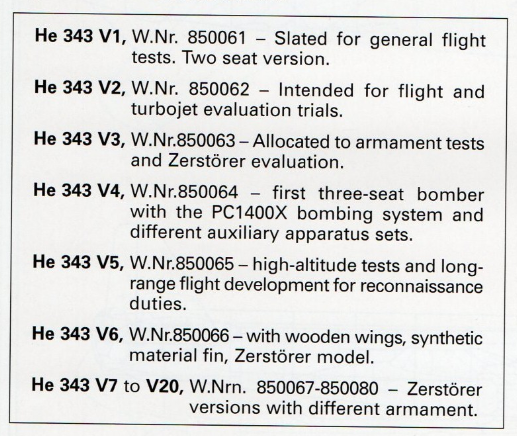 He 343 V1, W.Nr. 850061 – Slated for general flight tests. Two seat version.

He 343 V2, W.Nr. 850062 – Intended for flight and turbojet evaluation trials.

He 343 V3, W.Nr.850063 – Allocated to armament tests and Zerstörer evaluation.

He 343 V4, W.Nr.850064 – first three-seat bomber with the PC1400X bombing system and different auxiliary apparatus sets.

He 343 V5, W.Nr.850065 – high-altitude tests and long-range flight development for reconnaissance duties.

He 343 V6, W.Nr.850066 – with wooden wings, synthetic material fin, Zerstörer model.

He 343 V7 to V20, W.Nrn. 850067-850080 – Zerstörer versions with different armament.